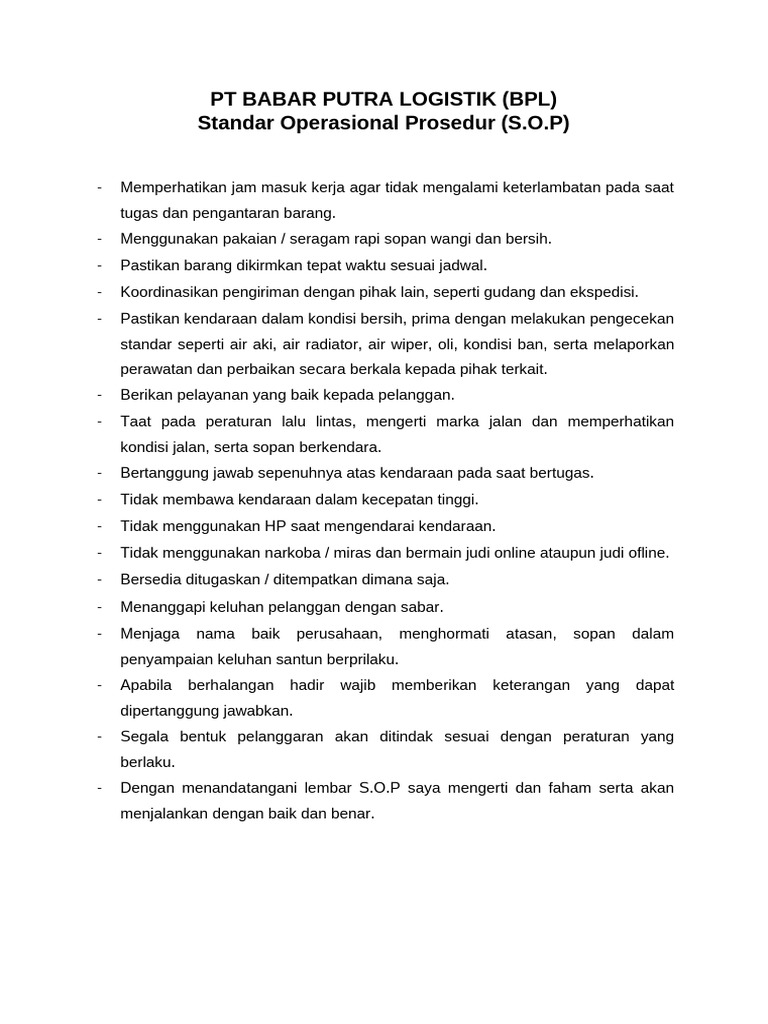 PT BABAR PUTRA LOGISTIK (BPL)
Standar Operasional Prosedur (S.O.P)

- Memperhatikan jam masuk kerja agar tidak mengalami keterlambatan pada saat tugas dan pengantaran barang.
- Menggunakan pakaian / seragam rapi sopan wangi dan bersih.
- Pastikan barang dikirmkan tepat waktu sesuai jadwal.
- Koordinasikan pengiriman dengan pihak lain, seperti gudang dan ekspedisi.
- Pastikan kendaraan dalam kondisi bersih, prima dengan melakukan pengecekan standar seperti air aki, air radiator, air wiper, oli, kondisi ban, serta melaporkan perawatan dan perbaikan secara berkala kepada pihak terkait.
- Berikan pelayanan yang baik kepada pelanggan.
- Taat pada peraturan lalu lintas, mengerti marka jalan dan memperhatikan kondisi jalan, serta sopan berkendara.
- Bertanggung jawab sepenuhnya atas kendaraan pada saat bertugas.
- Tidak membawa kendaraan dalam kecepatan tinggi.
- Tidak menggunakan HP saat mengendarai kendaraan.
- Tidak menggunakan narkoba / miras dan bermain judi online ataupun judi ofline.
- Bersedia ditugaskan / ditempatkan dimana saja.
- Menanggapi keluhan pelanggan dengan sabar.
- Menjaga nama baik perusahaan, menghormati atasan, sopan dalam penyampaian keluhan santun berprilaku.
- Apabila berhalangan hadir wajib memberikan keterangan yang dapat dipertanggung jawabkan.
- Segala bentuk pelanggaran akan ditindak sesuai dengan peraturan yang berlaku.
- Dengan menandatangani lembar S.O.P saya mengerti dan faham serta akan menjalankan dengan baik dan benar.